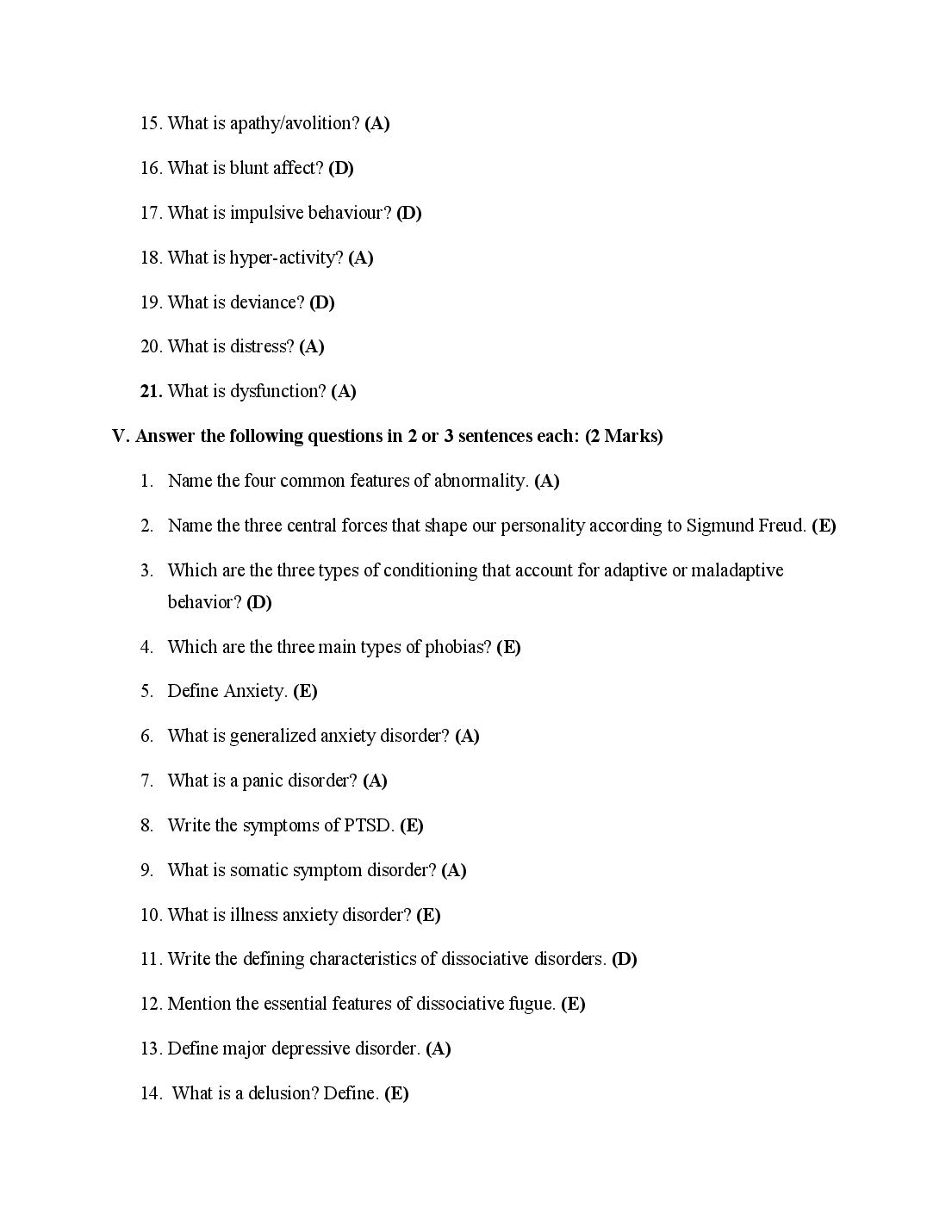 15. What is apathy/avolition? (A)

16. What is blunt affect? (D)

17. What is impulsive behaviour? (D)

18. What is hyper-activity? (A)

19. What is deviance? (D)

20. What is distress? (A)

21. What is dysfunction? (A)

V. Answer the following questions in 2 or 3 sentences each: (2 Marks)

1. Name the four common features of abnormality. (A)

2. Name the three central forces that shape our personality according to Sigmund Freud. (E)

3. Which are the three types of conditioning that account for adaptive or maladaptive behavior? (D)

4. Which are the three main types of phobias? (E)

5. Define Anxiety. (E)

6. What is generalized anxiety disorder? (A)

7. What is a panic disorder? (A)

8. Write the symptoms of PTSD. (E)

9. What is somatic symptom disorder? (A)

10. What is illness anxiety disorder? (E)

11. Write the defining characteristics of dissociative disorders. (D)

12. Mention the essential features of dissociative fugue. (E)

13. Define major depressive disorder. (A)

14. What is a delusion? Define. (E)